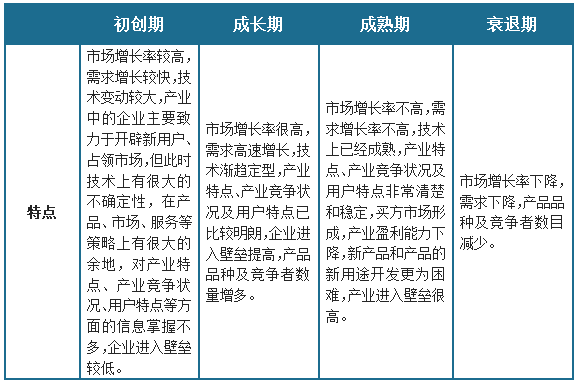 |  | 初创期 | 成长期 | 成熟期 | 衰退期 |
|---|---|---|---|---|
| 特点 | 市场增长率较高，需求增长较快，技术变动较大，产业中的企业主要致力于开辟新用户、占领市场，但此时技术上有很大的不确定性，在产品、市场、服务等策略上有很大的余地，对产业特点、产业竞争状况、用户特点等方面的信息掌握不多，企业进入壁垒较低。 | 市场增长率很高，需求高速增长，技术渐趋定型，产业特点、产业竞争状况及用户特点已比较明朗，企业进入壁垒提高，产品品种及竞争者数量增多。 | 市场增长率不高，需求增长率不高，技术上已经成熟，产业特点、产业竞争状况及用户特点非常清楚和稳定，买方市场形成，产业盈利能力下降，新产品和产品的新用途开发更为困难，产业进入壁垒很高。 | 市场增长率下降，需求下降，产品品种及竞争者数目减少。 |